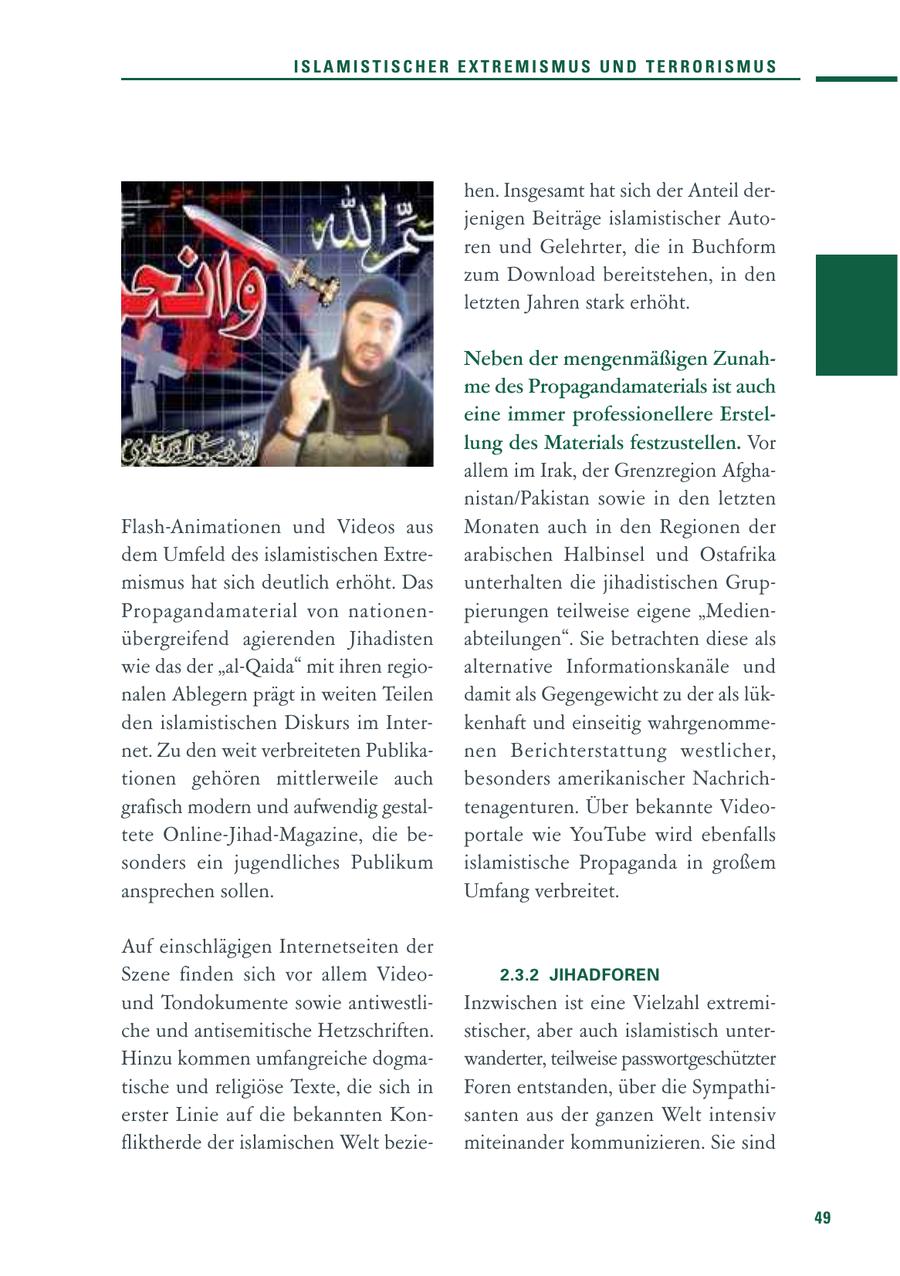 ISLAMISTISCHER EXTREMISMUS UND TERRORISMUS

Flash-Animationen und Videos aus dem Umfeld des islamistischen Extremismus hat sich deutlich erhöht. Das Propagandamaterial von nationenübergreifend agierenden Jihadisten wie das der „al-Qaida“ mit ihren regionalen Ablegern prägt in weiten Teilen den islamistischen Diskurs im Internet. Zu den weit verbreiteten Publikationen gehören mittlerweile auch grafisch modern und aufwendig gestaltete Online-Jihad-Magazine, die besonders ein jugendliches Publikum ansprechen sollen.

Auf einschlägigen Internetseiten der Szene finden sich vor allem Video- und Tondokumente sowie antiwestliche und antisemitische Hetzschriften. Hinzu kommen umfangreiche dogmatische und religiöse Texte, die sich in erster Linie auf die bekannten Konfliktherde der islamischen Welt beziehen. Insgesamt hat sich der Anteil derjenigen Beiträge islamistischer Autoren und Gelehrter, die in Buchform zum Download bereitstehen, in den letzten Jahren stark erhöht.

Neben der mengenmäßigen Zunahme des Propagandamaterials ist auch eine immer professionellere Erstellung des Materials festzustellen. Vor allem im Irak, der Grenzregion Afghanistan/Pakistan sowie in den letzten Monaten auch in den Regionen der arabischen Halbinsel und Ostafrika unterhalten die jihadistischen Gruppierungen teilweise eigene „Medienabteilungen“. Sie betrachten diese als alternative Informationskanäle und damit als Gegengewicht zu der als lückenhaft und einseitig wahrgenommenen Berichterstattung westlicher, besonders amerikanischer Nachrichtenagenturen. Über bekannte Videoportale wie YouTube wird ebenfalls islamistische Propaganda in großem Umfang verbreitet.

2.3.2 JIHADFOREN
Inzwischen ist eine Vielzahl extremistischer, aber auch islamistisch unterwanderter, teilweise passwortgeschützter Foren entstanden, über die Sympathisanten aus der ganzen Welt intensiv miteinander kommunizieren. Sie sind

49